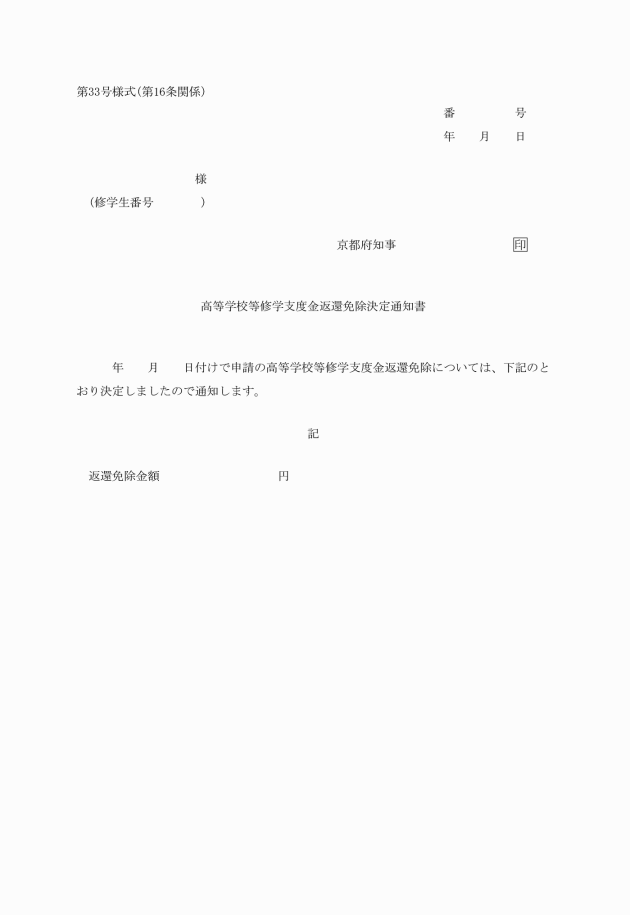 第33号様式(第16条関係)

番　　号

年　月　日

様

(修学生番号　　　)

京都府知事　　　　　印

高等学校等修学支度金返還免除決定通知書

年　月　日付けで申請の高等学校等修学支度金返還免除については、下記のとおり決定しましたので通知します。

記

返還免除金額　　　　　円